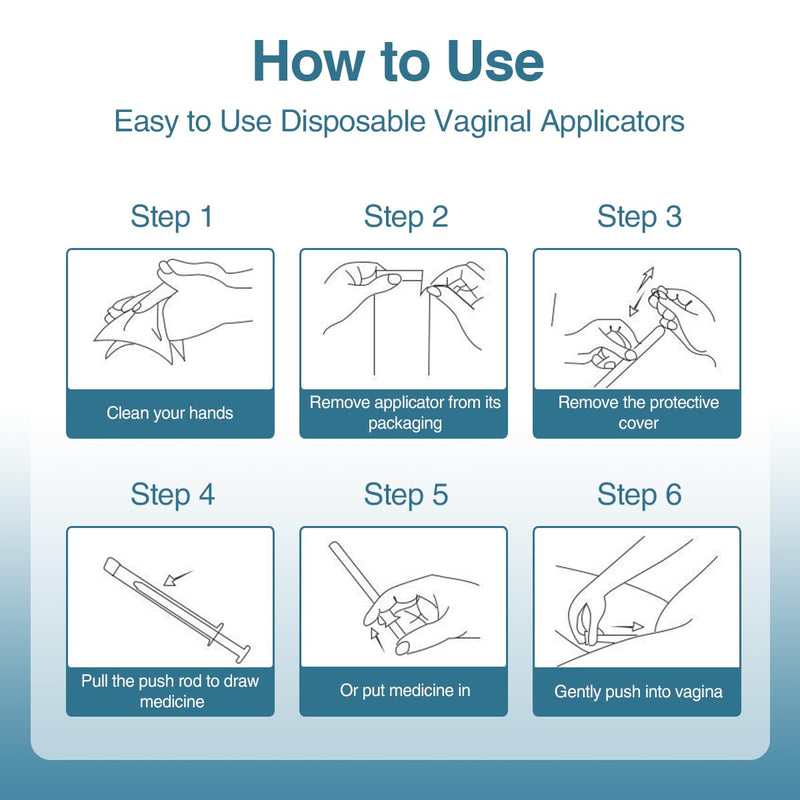 How to Use

Easy to Use Disposable Vaginal Applicators

Step 1

Clean your hands

Step 2

Remove applicator from its packaging

Step 3

Remove the protective cover

Step 4

Pull the push rod to draw medicine

Step 5

Or put medicine in

Step 6

Gently push into vagina